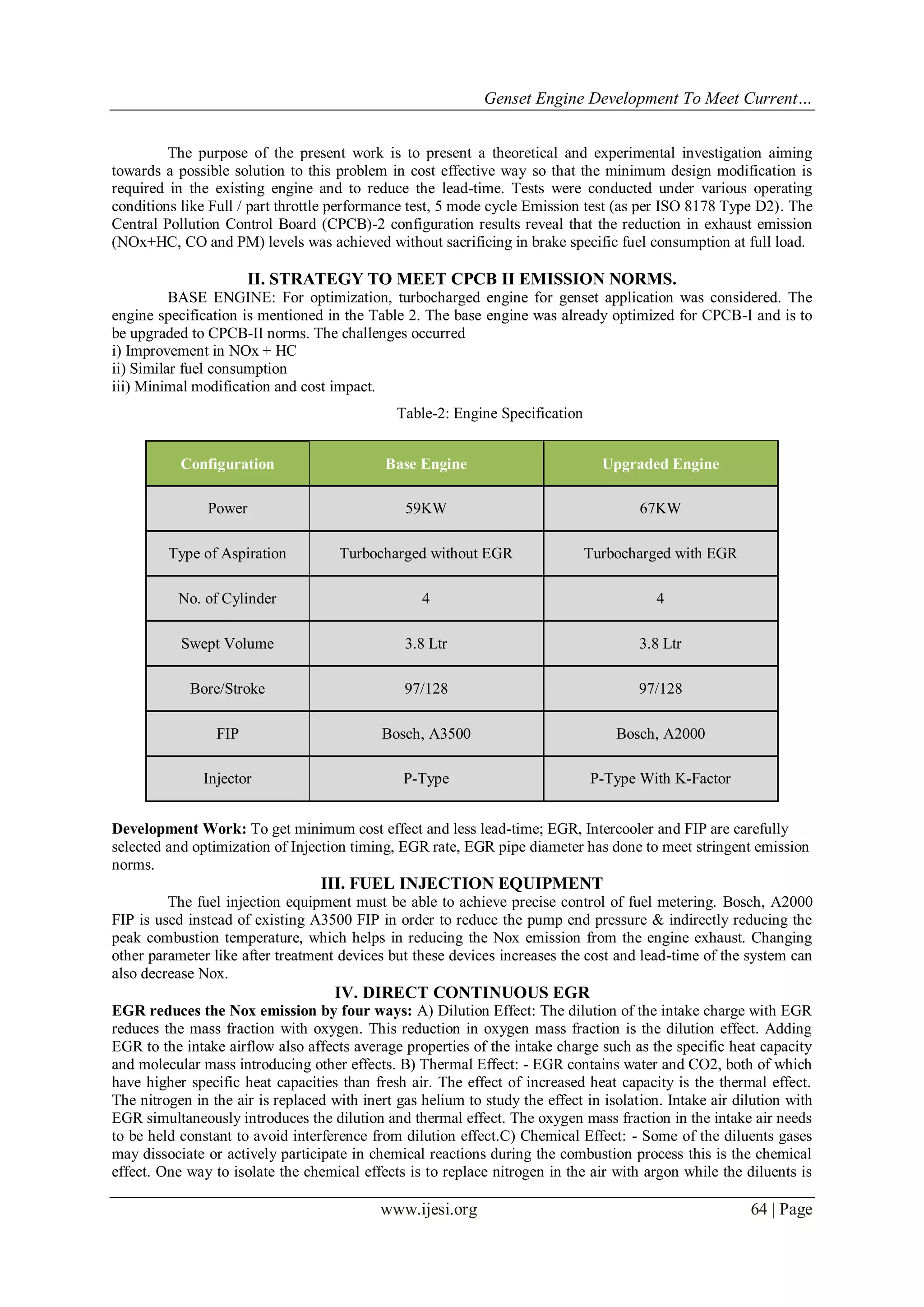 Genset Engine Development To Meet Current…

The purpose of the present work is to present a theoretical and experimental investigation aiming towards a possible solution to this problem in cost effective way so that the minimum design modification is required in the existing engine and to reduce the lead-time. Tests were conducted under various operating conditions like Full / part throttle performance test, 5 mode cycle Emission test (as per ISO 8178 Type D2). The Central Pollution Control Board (CPCB)-2 configuration results reveal that the reduction in exhaust emission (NOx+HC, CO and PM) levels was achieved without sacrificing in brake specific fuel consumption at full load.

II. STRATEGY TO MEET CPCB II EMISSION NORMS.

BASE ENGINE: For optimization, turbocharged engine for genset application was considered. The engine specification is mentioned in the Table 2. The base engine was already optimized for CPCB-I and is to be upgraded to CPCB-II norms. The challenges occurred
i) Improvement in NOx + HC
ii) Similar fuel consumption
iii) Minimal modification and cost impact.

Table-2: Engine Specification

| Configuration | Base Engine | Upgraded Engine |
|---|---|---|
| Power | 59KW | 67KW |
| Type of Aspiration | Turbocharged without EGR | Turbocharged with EGR |
| No. of Cylinder | 4 | 4 |
| Swept Volume | 3.8 Ltr | 3.8 Ltr |
| Bore/Stroke | 97/128 | 97/128 |
| FIP | Bosch, A3500 | Bosch, A2000 |
| Injector | P-Type | P-Type With K-Factor |

Development Work: To get minimum cost effect and less lead-time; EGR, Intercooler and FIP are carefully selected and optimization of Injection timing, EGR rate, EGR pipe diameter has done to meet stringent emission norms.

III. FUEL INJECTION EQUIPMENT

The fuel injection equipment must be able to achieve precise control of fuel metering. Bosch, A2000 FIP is used instead of existing A3500 FIP in order to reduce the pump end pressure & indirectly reducing the peak combustion temperature, which helps in reducing the Nox emission from the engine exhaust. Changing other parameter like after treatment devices but these devices increases the cost and lead-time of the system can also decrease Nox.

IV. DIRECT CONTINUOUS EGR

EGR reduces the Nox emission by four ways: A) Dilution Effect: The dilution of the intake charge with EGR reduces the mass fraction with oxygen. This reduction in oxygen mass fraction is the dilution effect. Adding EGR to the intake airflow also affects average properties of the intake charge such as the specific heat capacity and molecular mass introducing other effects. B) Thermal Effect: - EGR contains water and CO2, both of which have higher specific heat capacities than fresh air. The effect of increased heat capacity is the thermal effect. The nitrogen in the air is replaced with inert gas helium to study the effect in isolation. Intake air dilution with EGR simultaneously introduces the dilution and thermal effect. The oxygen mass fraction in the intake air needs to be held constant to avoid interference from dilution effect.C) Chemical Effect: - Some of the diluents gases may dissociate or actively participate in chemical reactions during the combustion process this is the chemical effect. One way to isolate the chemical effects is to replace nitrogen in the air with argon while the diluents is

www.ijesi.org 64 | Page